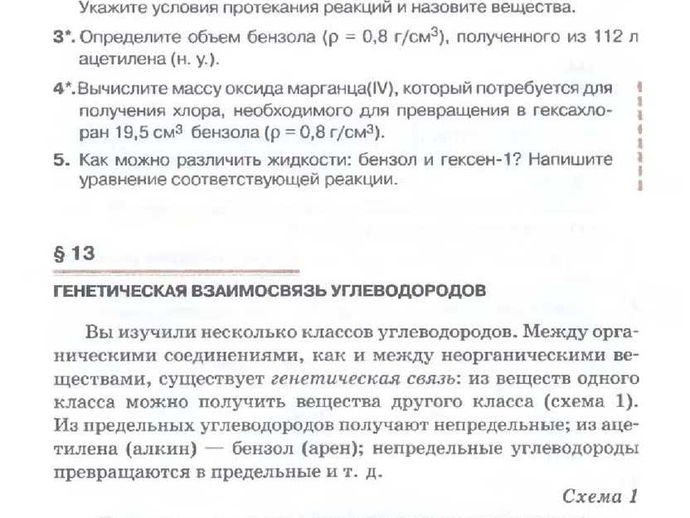 Укажите условия протекания реакций и назовите вещества.

3*. Определите объем бензола ($\rho = 0,8$ г/см$^3$), полученного из 112 л ацетилена (н. у.).

4*. Вычислите массу оксида марганца(IV), который потребуется для получения хлора, необходимого для превращения в гексахлоран 19,5 см$^3$ бензола ($\rho = 0,8$ г/см$^3$).

5. Как можно различить жидкости: бензол и гексен-1? Напишите уравнение соответствующей реакции.

§ 13

ГЕНЕТИЧЕСКАЯ ВЗАИМОСВЯЗЬ УГЛЕВОДОРОДОВ

Вы изучили несколько классов углеводородов. Между органическими соединениями, как и между неорганическими веществами, существует генетическая связь: из веществ одного класса можно получить вещества другого класса (схема 1). Из предельных углеводородов получают непредельные; из ацетилена (алкин) — бензол (арен); непредельные углеводороды превращаются в предельные и т. д.

Схема 1